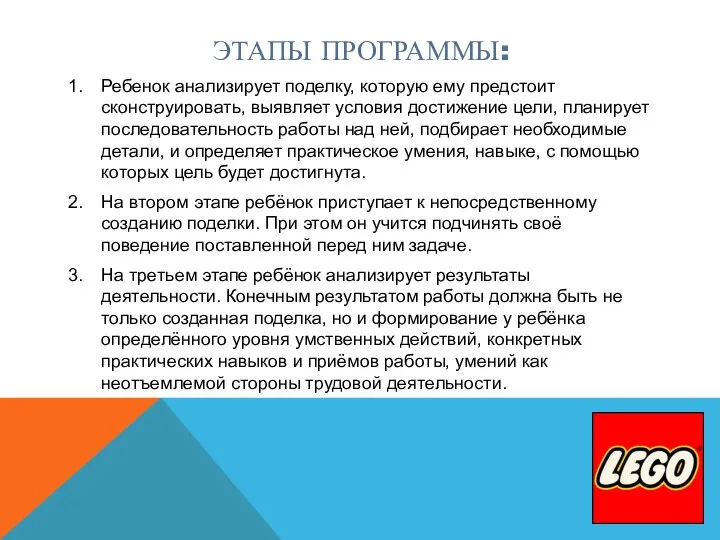 ЭТАПЫ ПРОГРАММЫ:

1. Ребенок анализирует поделку, которую ему предстоит сконструировать, выявляет условия достижение цели, планирует последовательность работы над ней, подбирает необходимые детали, и определяет практическое умения, навыке, с помощью которых цель будет достигнута.

2. На втором этапе ребёнок приступает к непосредственному созданию поделки. При этом он учится подчинять своё поведение поставленной перед ним задаче.

3. На третьем этапе ребёнок анализирует результаты деятельности. Конечным результатом работы должна быть не только созданная поделка, но и формирование у ребёнка определённого уровня умственных действий, конкретных практических навыков и приёмов работы, умений как неотъемлемой стороны трудовой деятельности.

LEGO